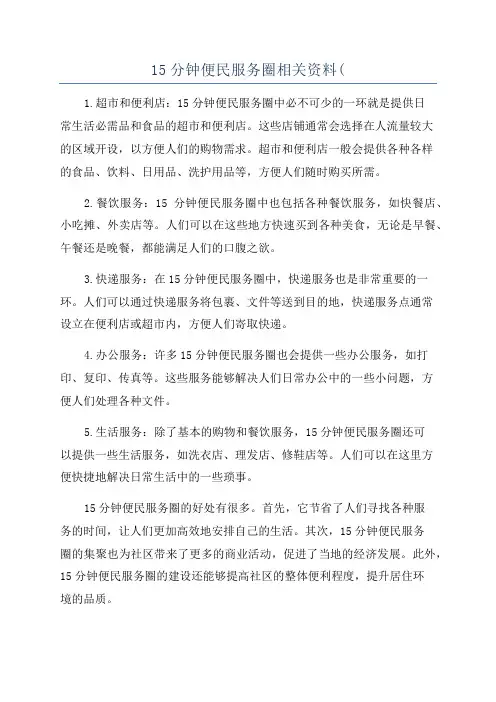 15 分钟便民服务圈相关资料(

1.超市和便利店：15 分钟便民服务圈中必不可少的一环就是提供日常生活必需品和食品的超市和便利店。这些店铺通常会选择在人流量较大的区域开设，以方便人们的购物需求。超市和便利店一般会提供各种各样的食品、饮料、日用品、洗护用品等，方便人们随时购买所需。

2.餐饮服务：15 分钟便民服务圈中也包括各种餐饮服务，如快餐店、小吃摊、外卖店等。人们可以在这些地方快速买到各种美食，无论是早餐、午餐还是晚餐，都能满足人们的口腹之欲。

3.快递服务：在 15 分钟便民服务圈中，快递服务也是非常重要的一环。人们可以通过快递服务将包裹、文件等送到目的地，快递服务点通常设立在便利店或超市内，方便人们寄取快递。

4.办公服务：许多 15 分钟便民服务圈也会提供一些办公服务，如打印、复印、传真等。这些服务能够解决人们日常办公中的一些小问题，方便人们处理各种文件。

5.生活服务：除了基本的购物和餐饮服务，15 分钟便民服务圈还可以提供一些生活服务，如洗衣店、理发店、修鞋店等。人们可以在这里方便快捷地解决日常生活中的一些琐事。

15 分钟便民服务圈的好处有很多。首先，它节省了人们寻找各种服务的时间，让人们更加高效地安排自己的生活。其次，15 分钟便民服务圈的集聚也为社区带来了更多的商业活动，促进了当地的经济发展。此外，15 分钟便民服务圈的建设还能够提高社区的整体便利程度，提升居住环境的品质。